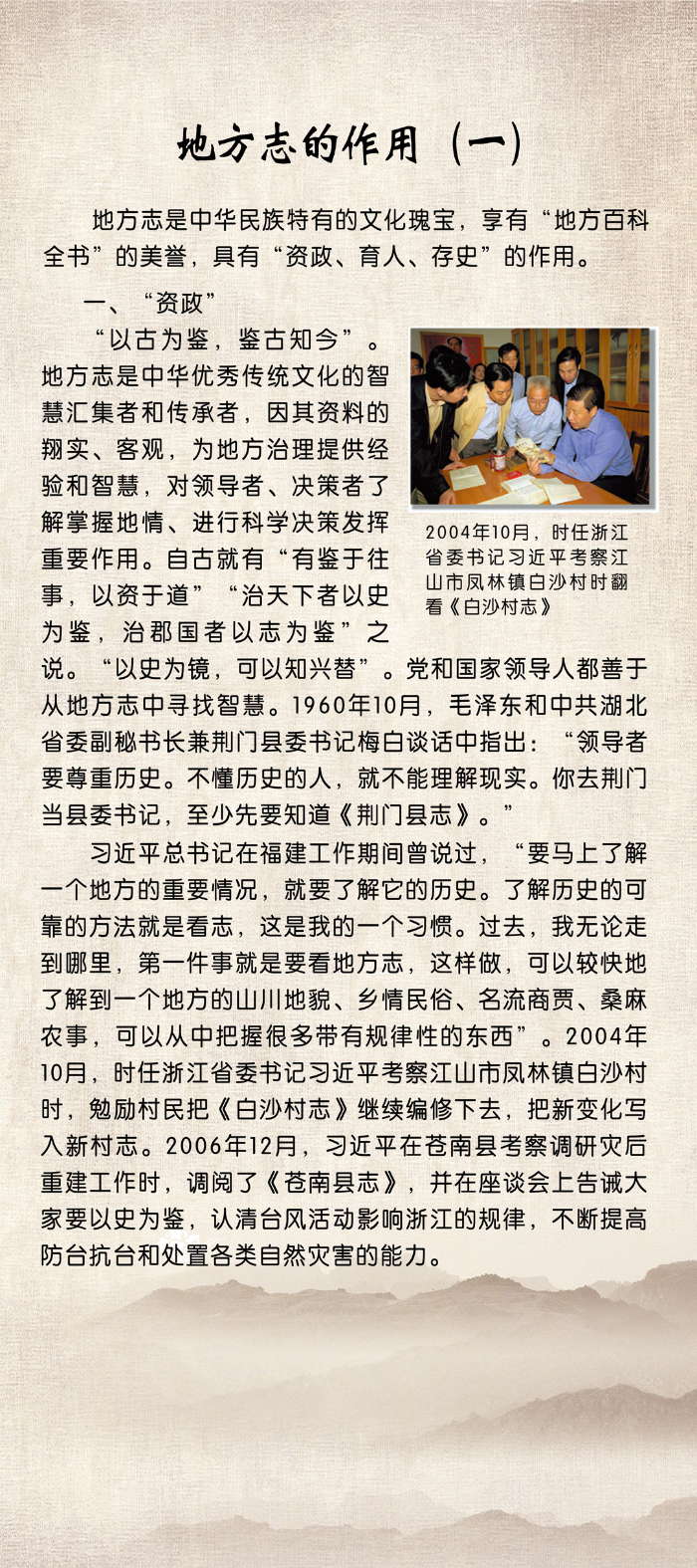 地方志的作用（一）

地方志是中华民族特有的文化瑰宝，享有“地方百科全书”的美誉，具有“资政、育人、存史”的作用。

一、“资政”

“以古为鉴，鉴古知今”。地方志是中华优秀传统文化的智慧汇集者和传承者，因其资料的翔实、客观，为地方治理提供经验和智慧，对领导者、决策者了解掌握地情、进行科学决策发挥重要作用。自古就有“有鉴于往事，以资于道”“治天下者以史为鉴，治郡国者以志为鉴”之说。“以史为镜，可以知兴替”。党和国家领导人都善于从地方志中寻找智慧。1960年10月，毛泽东和中共湖北省委副秘书长兼荆门县委书记梅白谈话中指出：“领导者要尊重历史。不懂历史的人，就不能理解现实。你去荆门当县委书记，至少先要知道《荆门县志》。”

2004年10月，时任浙江省委书记习近平考察江山市凤林镇白沙村时翻看《白沙村志》

习近平总书记在福建工作期间曾说过，“要马上了解一个地方的重要情况，就要了解它的历史。了解历史的可靠的方法就是看志，这是我的一个习惯。过去，我无论走到哪里，第一件事就是要看地方志，这样做，可以较快地了解到一个地方的山川地貌、乡情民俗、名流商贾、桑麻农事，可以从中把握很多带有规律性的东西”。2004年10月，时任浙江省委书记习近平考察江山市凤林镇白沙村时，勉励村民把《白沙村志》继续编修下去，把新变化写入新村志。2006年12月，习近平在苍南县考察调研灾后重建工作时，调阅了《苍南县志》，并在座谈会上告诫大家要以史为鉴，认清台风活动影响浙江的规律，不断提高防台抗台和处置各类自然灾害的能力。